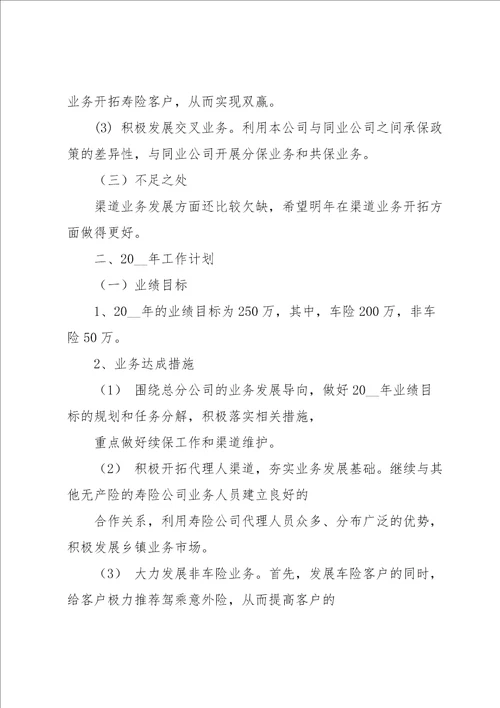 业务开拓寿险客户，从而实现双赢。

(3) 积极发展交叉业务。利用本公司与同业公司之间承保政策的差异性，与同业公司开展分保业务和共保业务。

（三）不足之处

渠道业务发展方面还比较欠缺，希望明年在渠道业务开拓方面做得更好。

二、20__年工作计划

（一）业绩目标

1、20__年的业绩目标为250万，其中，车险200万，非车险50万。

2、业务达成措施

（1） 围绕总分公司的业务发展导向，做好20__年业绩目标的规划和任务分解，积极落实相关措施，

重点做好续保工作和渠道维护。

（2） 积极开拓代理人渠道，夯实业务发展基础。继续与其他无产险的寿险公司业务人员建立良好的

合作关系，利用寿险公司代理人员众多、分布广泛的优势，积极发展乡镇业务市场。

（3） 大力发展非车险业务。首先，发展车险客户的同时，给客户极力推荐驾乘意外险，从而提高客户的